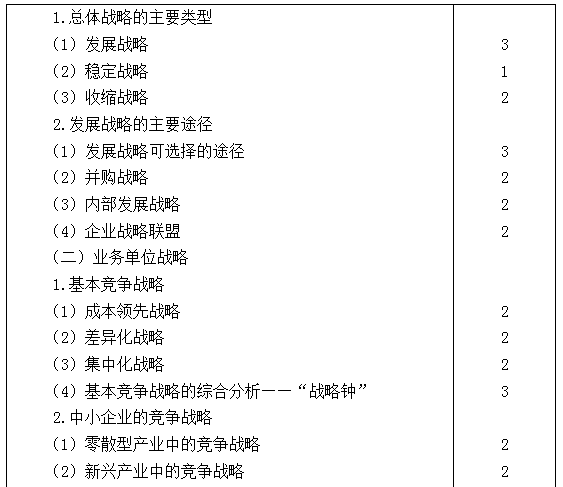 | | |
|---|---|
| 1.总体战略的主要类型 | |
| （1）发展战略 | 3 |
| （2）稳定战略 | 1 |
| （3）收缩战略 | 2 |
| 2.发展战略的主要途径 | |
| （1）发展战略可选择的途径 | 3 |
| （2）并购战略 | 2 |
| （3）内部发展战略 | 2 |
| （4）企业战略联盟 | 2 |
| （二）业务单位战略 | |
| 1.基本竞争战略 | |
| （1）成本领先战略 | 2 |
| （2）差异化战略 | 2 |
| （3）集中化战略 | 2 |
| （4）基本竞争战略的综合分析——“战略钟” | 3 |
| 2.中小企业的竞争战略 | |
| （1）零散型产业中的竞争战略 | 2 |
| （2）新兴产业中的竞争战略 | 2 |